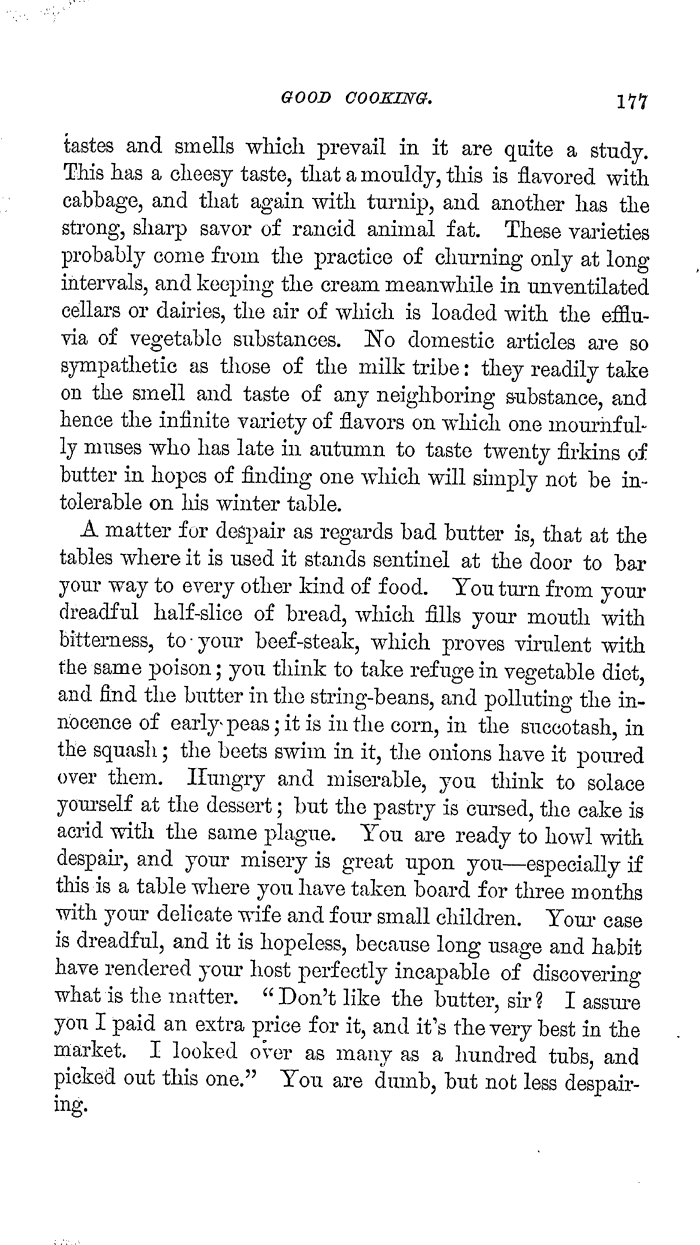 GOOD COOKING. 177

tastes and smells which prevail in it are quite a study. This has a cheesy taste, that a mouldy, this is flavored with cabbage, and that again with turnip, and another has the strong, sharp savor of rancid animal fat. These varieties probably come from the practice of churning only at long intervals, and keeping the cream meanwhile in unventilated cellars or dairies, the air of which is loaded with the effluvia of vegetable substances. No domestic articles are so sympathetic as those of the milk tribe: they readily take on the smell and taste of any neighboring substance, and hence the infinite variety of flavors on which one mournfully muses who has late in autumn to taste twenty firkins of butter in hopes of finding one which will simply not be intolerable on his winter table.

A matter for despair as regards bad butter is, that at the tables where it is used it stands sentinel at the door to bar your way to every other kind of food. You turn from your dreadful half-slice of bread, which fills your mouth with bitterness, to your beef-steak, which proves virulent with the same poison; you think to take refuge in vegetable diet, and find the butter in the string-beans, and polluting the innocence of early peas; it is in the corn, in the succotash, in the squash; the beets swim in it, the onions have it poured over them. Hungry and miserable, you think to solace yourself at the dessert; but the pastry is cursed, the cake is acrid with the same plague. You are ready to howl with despair, and your misery is great upon you—especially if this is a table where you have taken board for three months with your delicate wife and four small children. Your case is dreadful, and it is hopeless, because long usage and habit have rendered your host perfectly incapable of discovering what is the matter. "Don't like the butter, sir? I assure you I paid an extra price for it, and it's the very best in the market. I looked over as many as a hundred tubs, and picked out this one." You are dumb, but not less despairing.